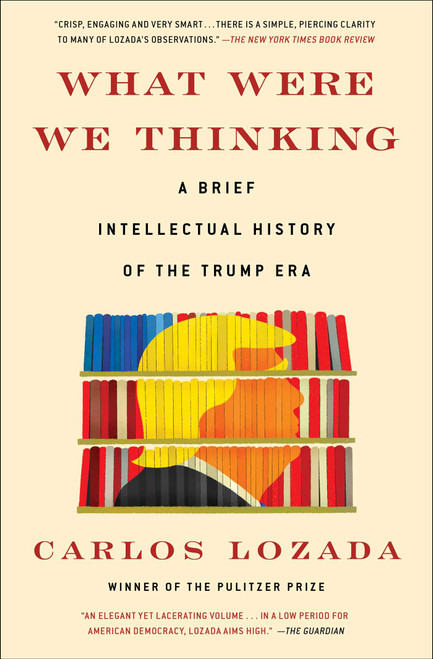 "CRISP, ENGAGING AND VERY SMART . . . THERE IS A SIMPLE, PIERCING CLARITY TO MANY OF LOZADA'S OBSERVATIONS." —THE NEW YORK TIMES BOOK REVIEW

WHAT WERE WE THINKING

A BRIEF INTELLECTUAL HISTORY OF THE TRUMP ERA

CARLOS LOZADA

WINNER OF THE PULITZER PRIZE

"AN ELEGANT YET LACERATING VOLUME . . . IN A LOW PERIOD FOR AMERICAN DEMOCRACY, LOZADA AIMS HIGH." —THE GUARDIAN